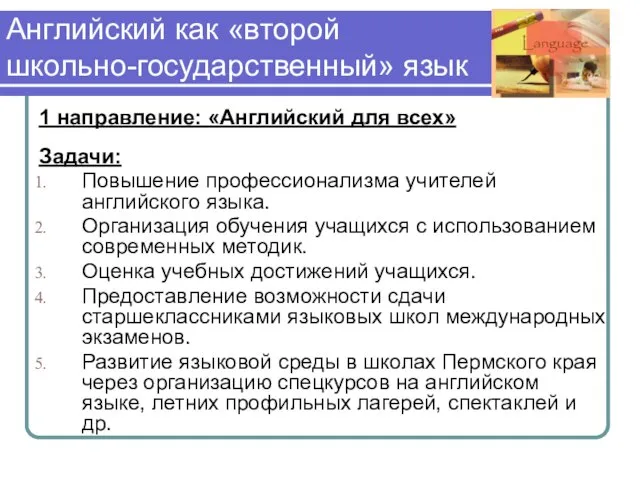 Английский как «второй школьно-государственный» язык

Language

1 направление: «Английский для всех»

Задачи:

1. Повышение профессионализма учителей английского языка.
2. Организация обучения учащихся с использованием современных методик.
3. Оценка учебных достижений учащихся.
4. Предоставление возможности сдачи старшеклассниками языковых школ международных экзаменов.
5. Развитие языковой среды в школах Пермского края через организацию спецкурсов на английском языке, летних профильных лагерей, спектаклей и др.